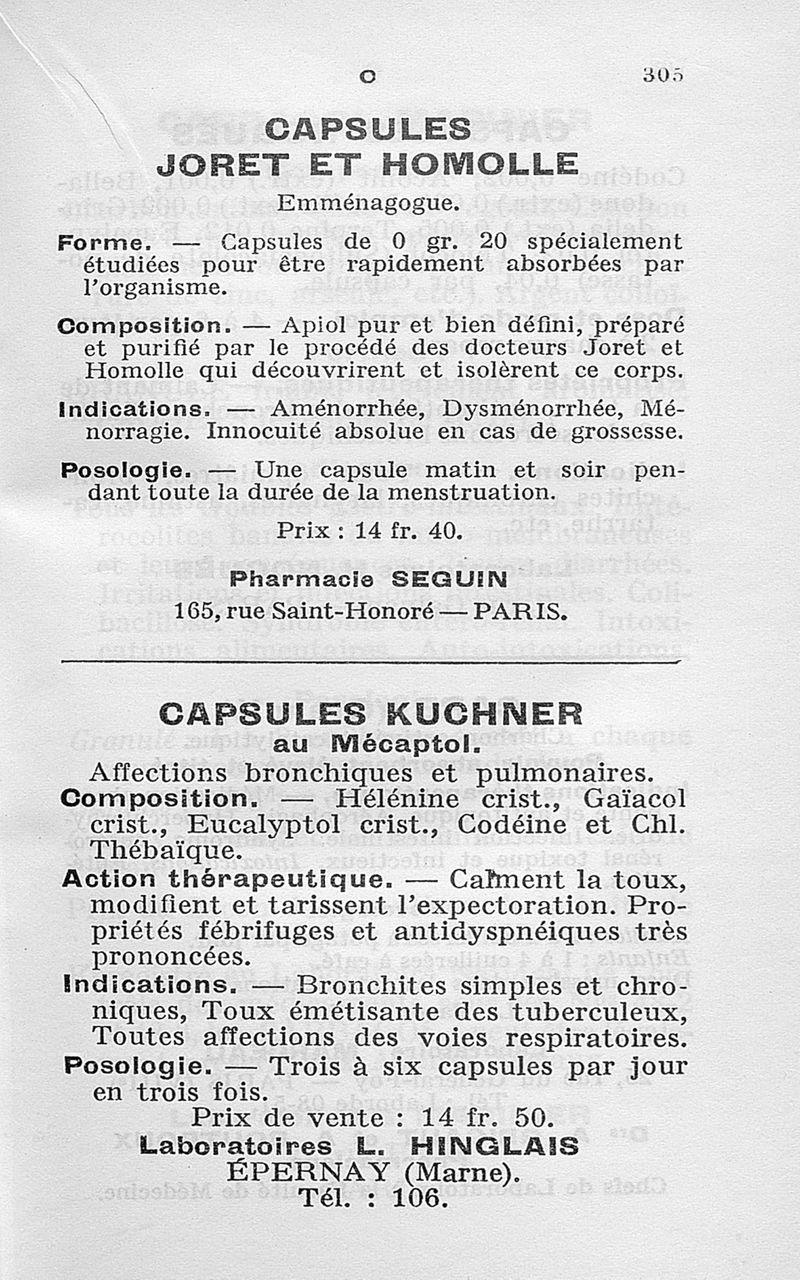 C 305

CAPSULES JORET ET HOMOLLE

Emménagogue.

Forme. — Capsules de 0 gr. 20 spécialement étudiées pour être rapidement absorbées par l'organisme.

Composition. — Apiol pur et bien défini, préparé et purifié par le procédé des docteurs Joret et Homolle qui découvrirent et isolèrent ce corps.

Indications. — Aménorrhée, Dysménorrhée, Ménorragie. Innocuité absolue en cas de grossesse.

Posologie. — Une capsule matin et soir pendant toute la durée de la menstruation.

Prix : 14 fr. 40.

Pharmacie SEGUIN
165, rue Saint-Honoré — PARIS.

CAPSULES KUCHNER
au Mécaptol.

Affections bronchiques et pulmonaires.

Composition. — Hélénine crist., Gaïacol crist., Eucalyptol crist., Codéine et Chl. Thébaïque.

Action thérapeutique. — Calment la toux, modifient et tarissent l'expectoration. Propriétés fébrifuges et antidyspnéiques très prononcées.

Indications. — Bronchites simples et chroniques, Toux émétisante des tuberculeux, Toutes affections des voies respiratoires.

Posologie. — Trois à six capsules par jour en trois fois.

Prix de vente : 14 fr. 50.

Laboratoires L. HINGLAIS
ÉPERNAY (Marne).
Tél. : 106.